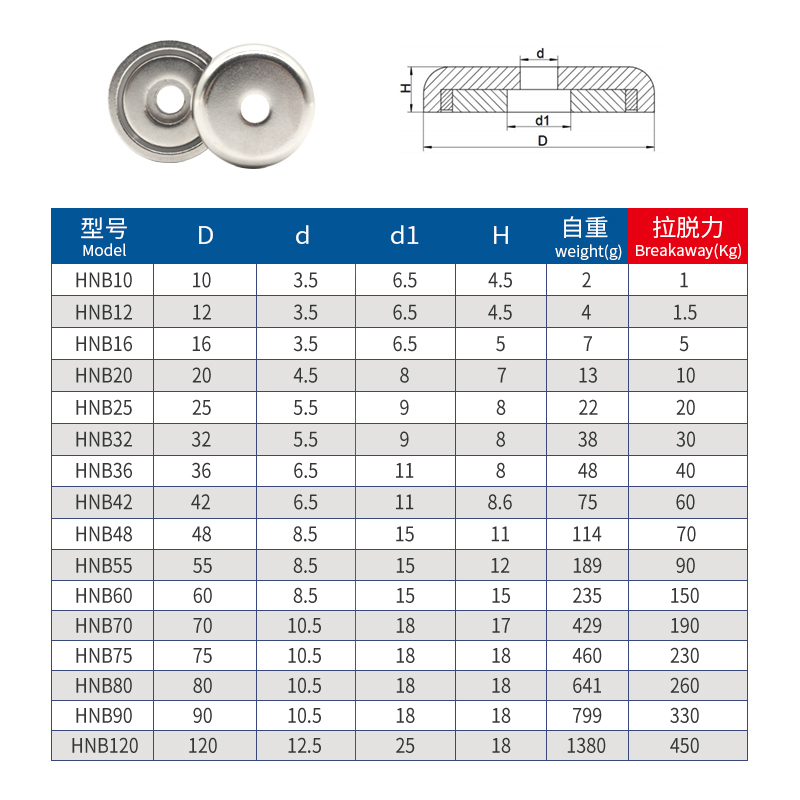 d
H
d1
D

| 型号 Model | D | d | d1 | H | 自重 weight(g) | 拉脱力 Breakaway(Kg) |
|---|---|---|---|---|---|---|
| HNB10 | 10 | 3.5 | 6.5 | 4.5 | 2 | 1 |
| HNB12 | 12 | 3.5 | 6.5 | 4.5 | 4 | 1.5 |
| HNB16 | 16 | 3.5 | 6.5 | 5 | 7 | 5 |
| HNB20 | 20 | 4.5 | 8 | 7 | 13 | 10 |
| HNB25 | 25 | 5.5 | 9 | 8 | 22 | 20 |
| HNB32 | 32 | 5.5 | 9 | 8 | 38 | 30 |
| HNB36 | 36 | 6.5 | 11 | 8 | 48 | 40 |
| HNB42 | 42 | 6.5 | 11 | 8.6 | 75 | 60 |
| HNB48 | 48 | 8.5 | 15 | 11 | 114 | 70 |
| HNB55 | 55 | 8.5 | 15 | 12 | 189 | 90 |
| HNB60 | 60 | 8.5 | 15 | 15 | 235 | 150 |
| HNB70 | 70 | 10.5 | 18 | 17 | 429 | 190 |
| HNB75 | 75 | 10.5 | 18 | 18 | 460 | 230 |
| HNB80 | 80 | 10.5 | 18 | 18 | 641 | 260 |
| HNB90 | 90 | 10.5 | 18 | 18 | 799 | 330 |
| HNB120 | 120 | 12.5 | 25 | 18 | 1380 | 450 |